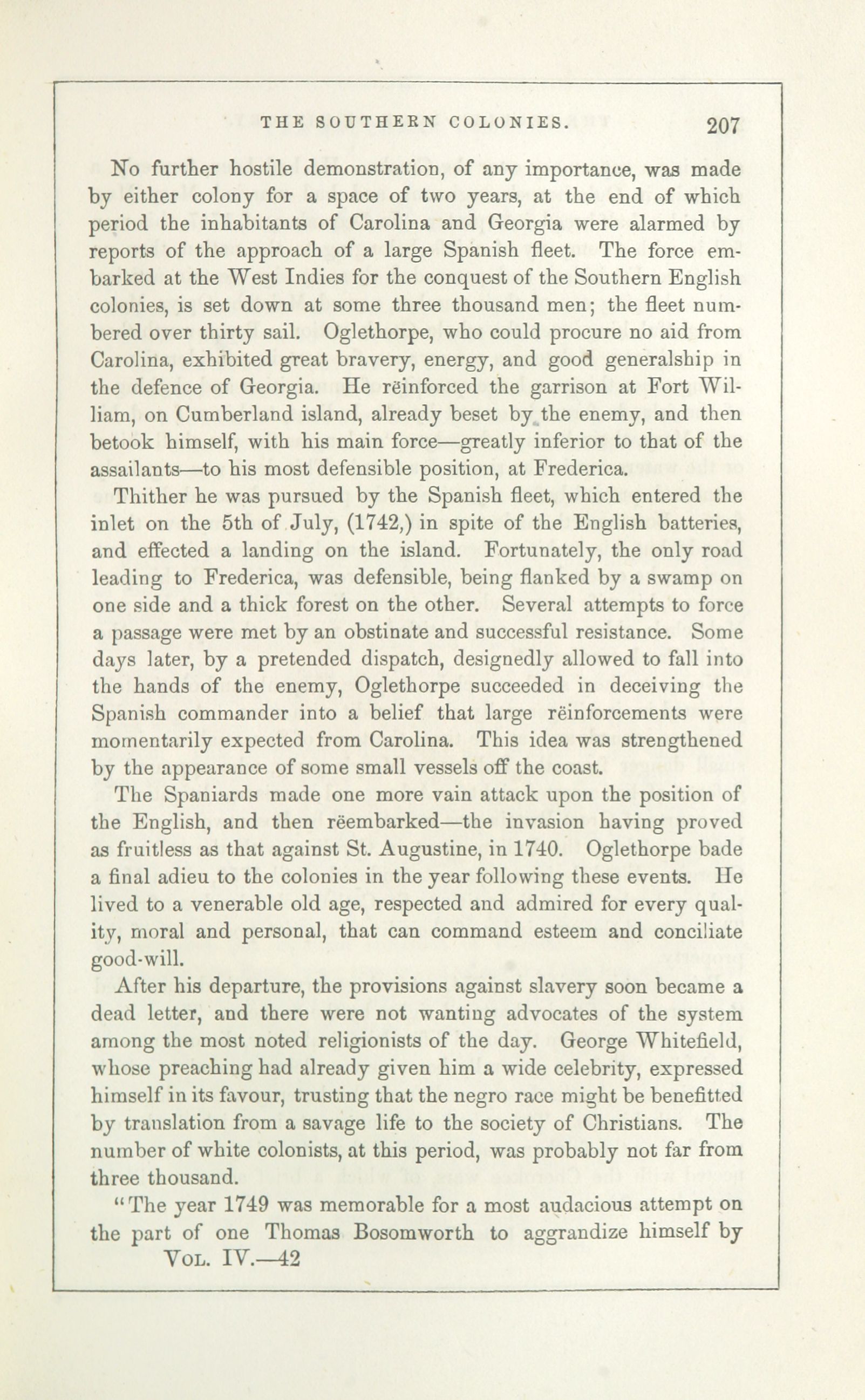 THE SOUTHERN COLONIES. 207

No further hostile demonstration, of any importance, was made by either colony for a space of two years, at the end of which period the inhabitants of Carolina and Georgia were alarmed by reports of the approach of a large Spanish fleet. The force embarked at the West Indies for the conquest of the Southern English colonies, is set down at some three thousand men; the fleet numbered over thirty sail. Oglethorpe, who could procure no aid from Carolina, exhibited great bravery, energy, and good generalship in the defence of Georgia. He rëinforced the garrison at Fort William, on Cumberland island, already beset by the enemy, and then betook himself, with his main force—greatly inferior to that of the assailants—to his most defensible position, at Frederica.

Thither he was pursued by the Spanish fleet, which entered the inlet on the 5th of July, (1742,) in spite of the English batteries, and effected a landing on the island. Fortunately, the only road leading to Frederica, was defensible, being flanked by a swamp on one side and a thick forest on the other. Several attempts to force a passage were met by an obstinate and successful resistance. Some days later, by a pretended dispatch, designedly allowed to fall into the hands of the enemy, Oglethorpe succeeded in deceiving the Spanish commander into a belief that large rëinforcements were momentarily expected from Carolina. This idea was strengthened by the appearance of some small vessels off the coast.

The Spaniards made one more vain attack upon the position of the English, and then rëembarked—the invasion having proved as fruitless as that against St. Augustine, in 1740. Oglethorpe bade a final adieu to the colonies in the year following these events. He lived to a venerable old age, respected and admired for every quality, moral and personal, that can command esteem and conciliate good-will.

After his departure, the provisions against slavery soon became a dead letter, and there were not wanting advocates of the system among the most noted religionists of the day. George Whitefield, whose preaching had already given him a wide celebrity, expressed himself in its favour, trusting that the negro race might be benefitted by translation from a savage life to the society of Christians. The number of white colonists, at this period, was probably not far from three thousand.

"The year 1749 was memorable for a most audacious attempt on the part of one Thomas Bosomworth to aggrandize himself by

VOL. IV.—42